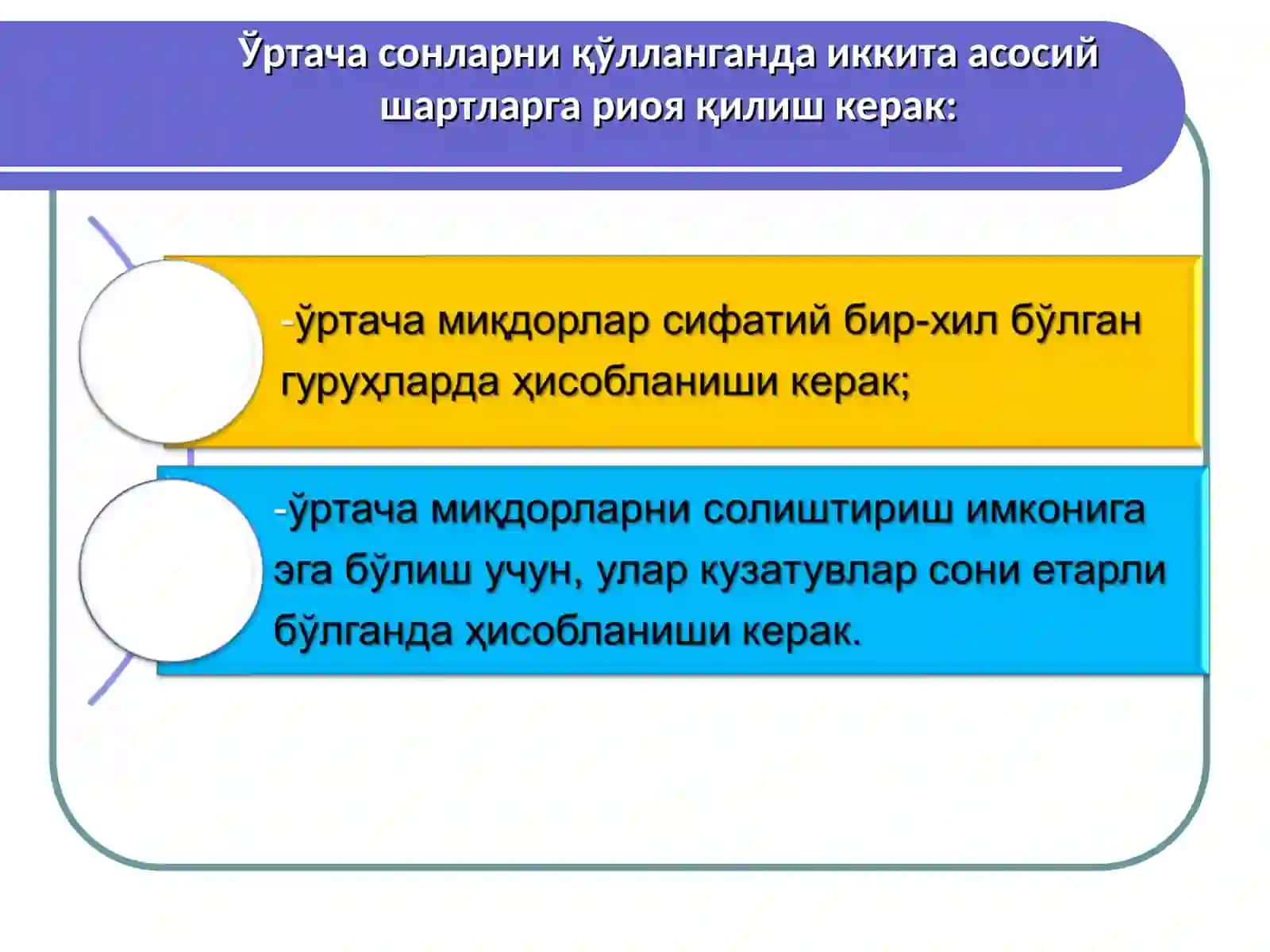 Ўртача сонларни қўлланганда иккита асосий шартларга риоя қилиш керак:

-ўртача миқдорлар сифатий бир-хил бўлган гуруҳларда ҳисобланиши керак;

-ўртача миқдорларни солиштириш имконига эга бўлиш учун, улар кузатувлар сони етарли бўлганда ҳисобланиши керак.